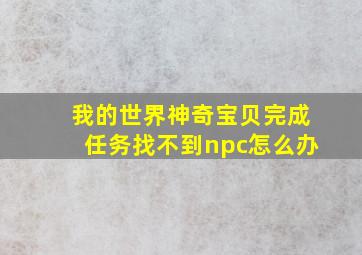 我的世界神奇宝贝完成任务找不到npc怎么办